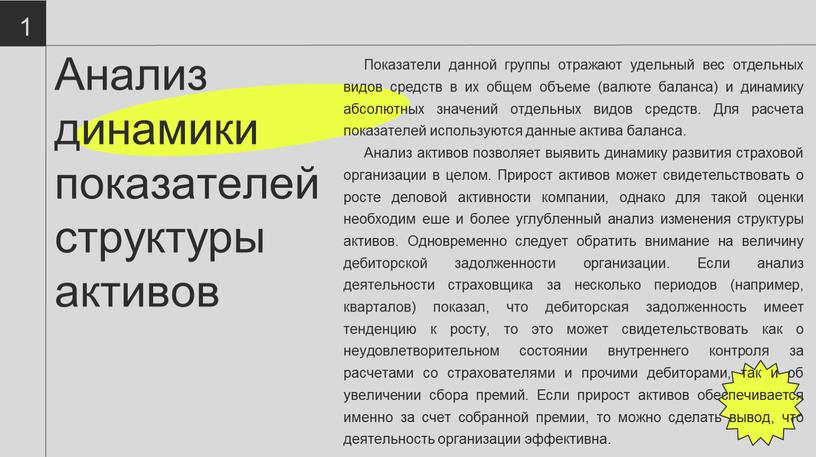 1

Анализ динамики показателей структуры активов

Показатели данной группы отражают удельный вес отдельных видов средств в их общем объеме (валюте баланса) и динамику абсолютных значений отдельных видов средств. Для расчета показателей используются данные актива баланса.

Анализ активов позволяет выявить динамику развития страховой организации в целом. Прирост активов может свидетельствовать о росте деловой активности компании, однако для такой оценки необходим еше и более углубленный анализ изменения структуры активов. Одновременно следует обратить внимание на величину дебиторской задолженности организации. Если анализ деятельности страховщика за несколько периодов (например, кварталов) показал, что дебиторская задолженность имеет тенденцию к росту, то это может свидетельствовать как о неудовлетворительном состоянии внутреннего контроля за расчетами со страхователями и прочими дебиторами, так и об увеличении сбора премий. Если прирост активов обеспечивается именно за счет собранной премии, то можно сделать вывод, что деятельность организации эффективна.